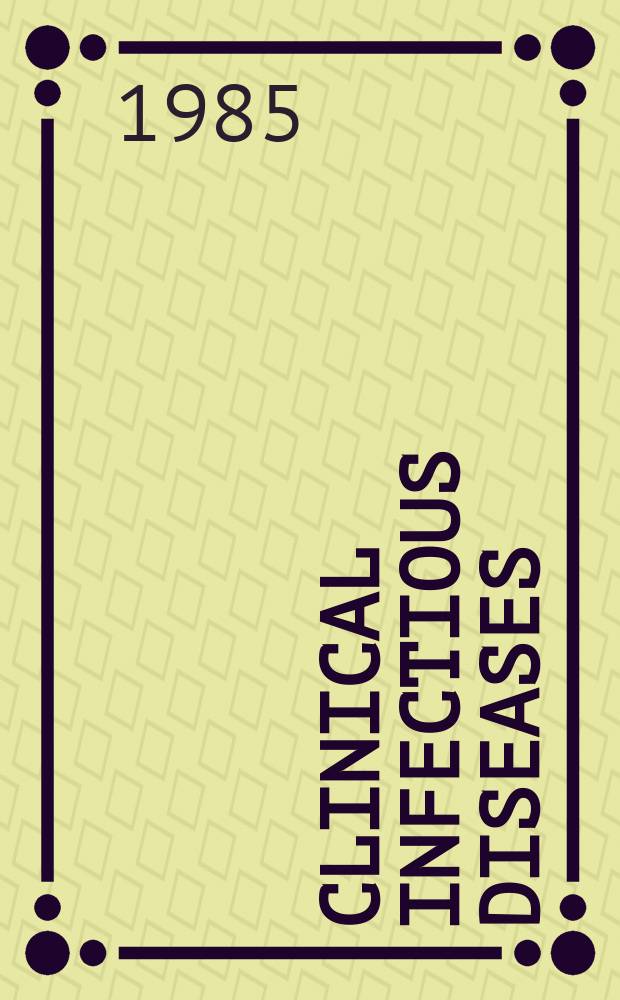 1985

CLINICAL INFECTIOUS DISEASES